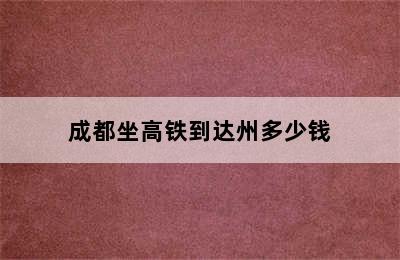 成都坐高铁到达州多少钱